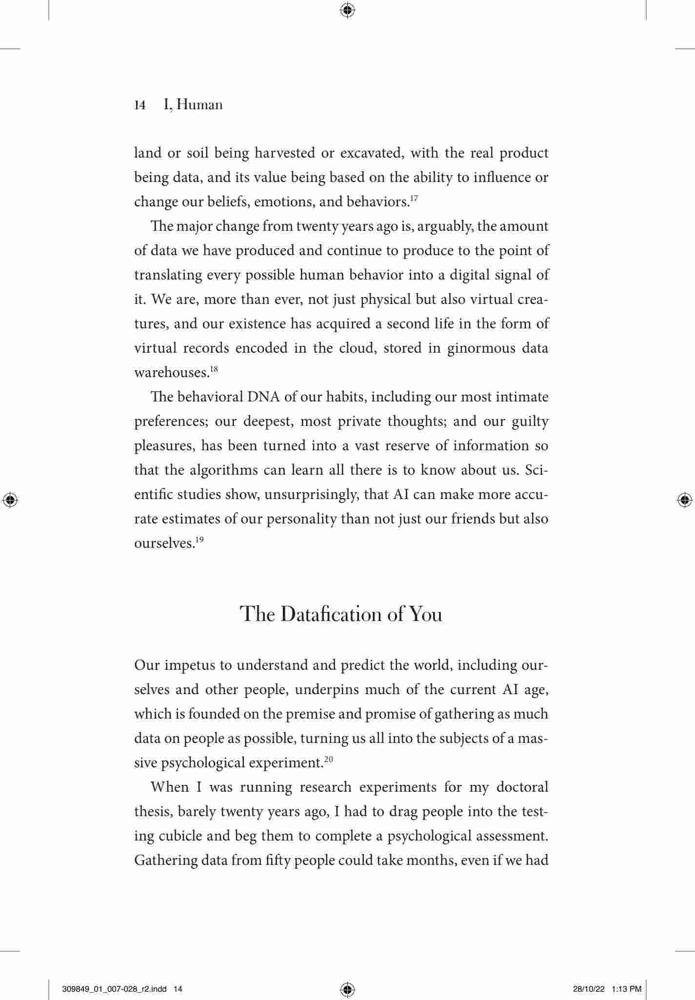 14 I, Human

land or soil being harvested or excavated, with the real product being data, and its value being based on the ability to influence or change our beliefs, emotions, and behaviors.$^{17}$

The major change from twenty years ago is, arguably, the amount of data we have produced and continue to produce to the point of translating every possible human behavior into a digital signal of it. We are, more than ever, not just physical but also virtual creatures, and our existence has acquired a second life in the form of virtual records encoded in the cloud, stored in ginormous data warehouses.$^{18}$

The behavioral DNA of our habits, including our most intimate preferences; our deepest, most private thoughts; and our guilty pleasures, has been turned into a vast reserve of information so that the algorithms can learn all there is to know about us. Scientific studies show, unsurprisingly, that AI can make more accurate estimates of our personality than not just our friends but also ourselves.$^{19}$

The Datafication of You

Our impetus to understand and predict the world, including ourselves and other people, underpins much of the current AI age, which is founded on the premise and promise of gathering as much data on people as possible, turning us all into the subjects of a massive psychological experiment.$^{20}$

When I was running research experiments for my doctoral thesis, barely twenty years ago, I had to drag people into the testing cubicle and beg them to complete a psychological assessment. Gathering data from fifty people could take months, even if we had

309849_01_007-028_r2.indd 14 28/10/22 1:13 PM